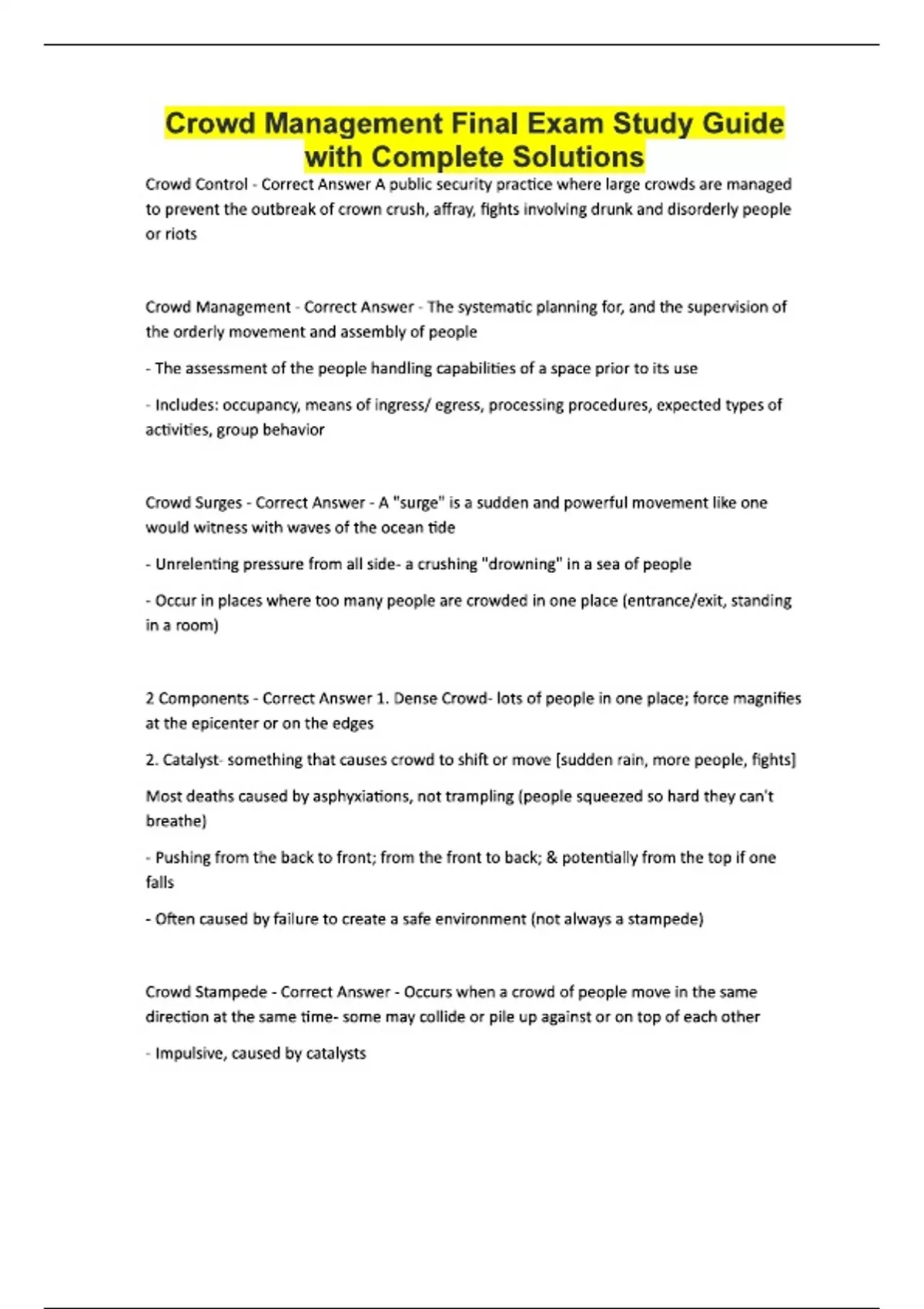 Crowd Management Final Exam Study Guide with Complete Solutions

Crowd Control - Correct Answer A public security practice where large crowds are managed to prevent the outbreak of crown crush, affray, fights involving drunk and disorderly people or riots

Crowd Management - Correct Answer - The systematic planning for, and the supervision of the orderly movement and assembly of people

- The assessment of the people handling capabilities of a space prior to its use

- Includes: occupancy, means of ingress/ egress, processing procedures, expected types of activities, group behavior

Crowd Surges - Correct Answer - A "surge" is a sudden and powerful movement like one would witness with waves of the ocean tide

- Unrelenting pressure from all side- a crushing "drowning" in a sea of people

- Occur in places where too many people are crowded in one place (entrance/exit, standing in a room)

2 Components - Correct Answer 1. Dense Crowd- lots of people in one place; force magnifies at the epicenter or on the edges

2. Catalyst- something that causes crowd to shift or move [sudden rain, more people, fights]

Most deaths caused by asphyxiations, not trampling (people squeezed so hard they can't breathe)

- Pushing from the back to front; from the front to back; & potentially from the top if one falls

- Often caused by failure to create a safe environment (not always a stampede)

Crowd Stampede - Correct Answer - Occurs when a crowd of people move in the same direction at the same time- some may collide or pile up against or on top of each other

- Impulsive, caused by catalysts